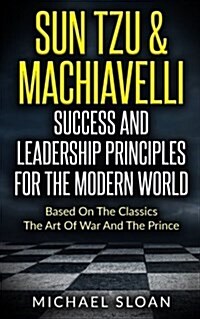 SUN TZU & MACHIAVELLI

SUCCESS AND LEADERSHIP PRINCIPLES FOR THE MODERN WORLD

Based On The Classics
The Art Of War And The Prince

MICHAEL SLOAN